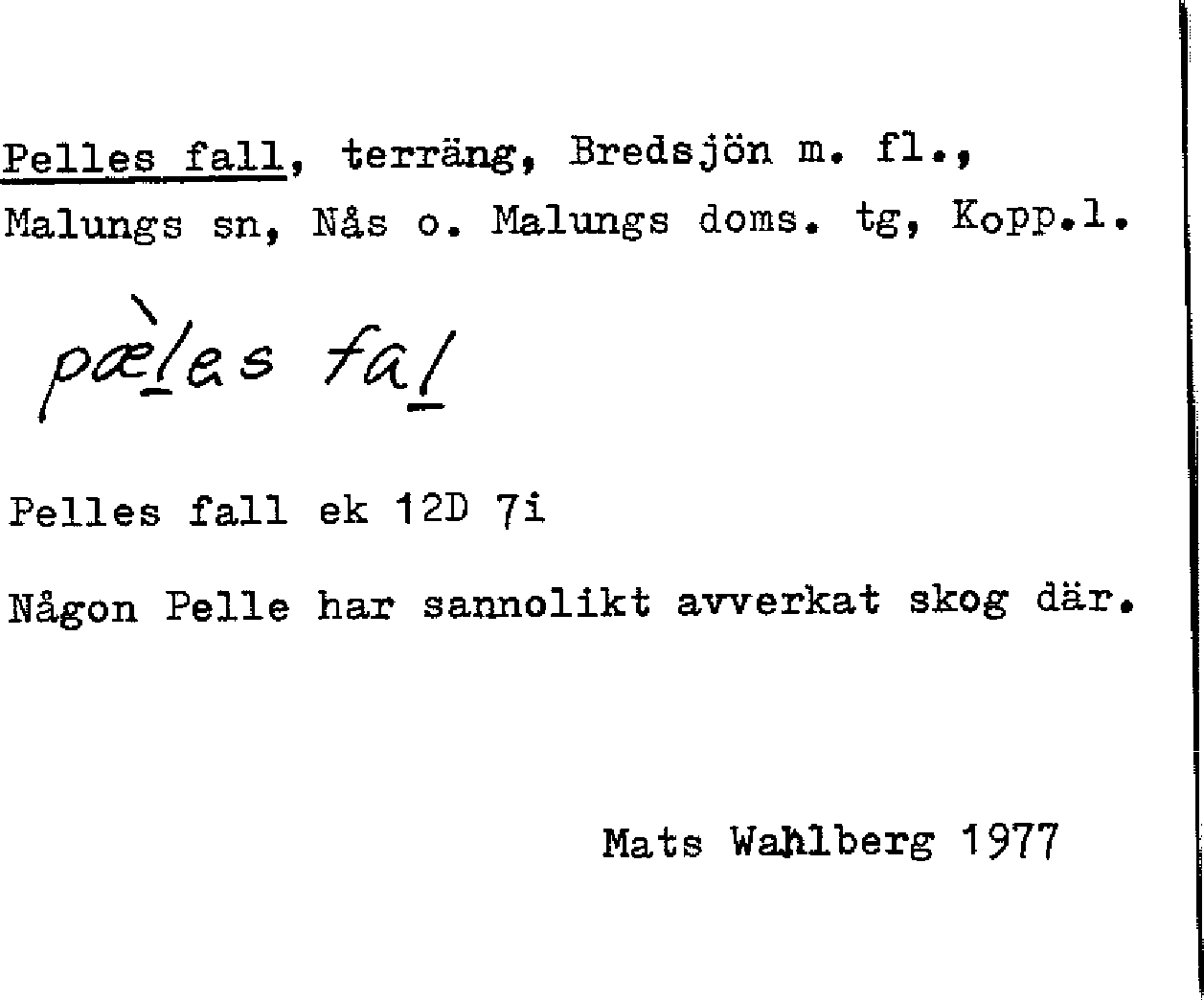 Pelles fall, terräng, Bredsjön m. fl., Malungs sn, Nås o. Malungs doms. tg, Kopp.l.

pæ̀les fal

Pelles fall ek 12D 7i

Någon Pelle har sannolikt avverkat skog där.

Mats Wahlberg 1977